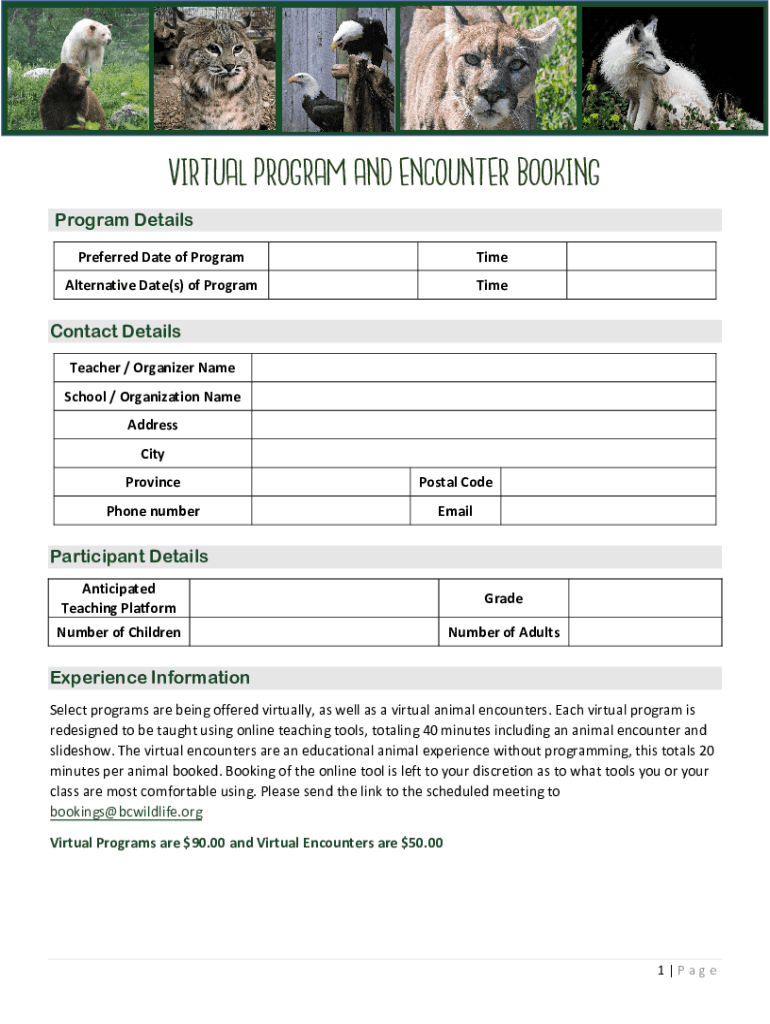 VIRTUAL PROGRAM AND ENCOUNTER BOOKING

Program Details

| Preferred Date of Program | | Time | |
|---|---|---|---|
| Alternative Date(s) of Program | | Time | |

Contact Details

| Teacher / Organizer Name | | | |
|---|---|---|---|
| School / Organization Name | | | |
| Address | | | |
| City | | | |
| Province | | Postal Code | |
| Phone number | | Email | |

Participant Details

| Anticipated Teaching Platform | | Grade | |
|---|---|---|---|
| Number of Children | | Number of Adults | |

Experience Information

Select programs are being offered virtually, as well as a virtual animal encounters. Each virtual program is redesigned to be taught using online teaching tools, totaling 40 minutes including an animal encounter and slideshow. The virtual encounters are an educational animal experience without programming, this totals 20 minutes per animal booked. Booking of the online tool is left to your discretion as to what tools you or your class are most comfortable using. Please send the link to the scheduled meeting to bookings@bcwildlife.org

Virtual Programs are $90.00 and Virtual Encounters are $50.00

1 | Page